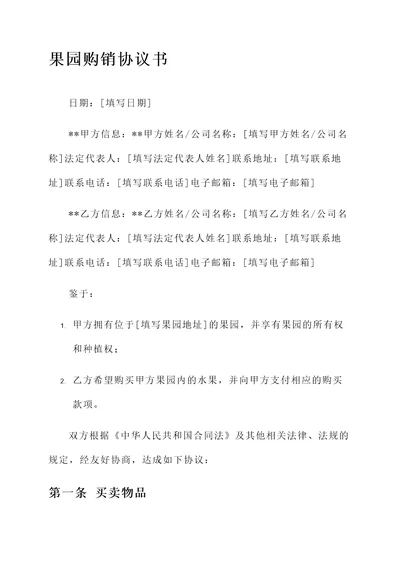 果园购销协议书

日期：[填写日期]

**甲方信息：**甲方姓名/公司名称：[填写甲方姓名/公司名称]法定代表人：[填写法定代表人姓名]联系地址：[填写联系地址]联系电话：[填写联系电话]电子邮箱：[填写电子邮箱]

**乙方信息：**乙方姓名/公司名称：[填写乙方姓名/公司名称]法定代表人：[填写法定代表人姓名]联系地址：[填写联系地址]联系电话：[填写联系电话]电子邮箱：[填写电子邮箱]

鉴于：

1. 甲方拥有位于[填写果园地址]的果园，并享有果园的所有权和种植权；

2. 乙方希望购买甲方果园内的水果，并向甲方支付相应的购买款项。

双方根据《中华人民共和国合同法》及其他相关法律、法规的规定，经友好协商，达成如下协议：

第一条 买卖物品